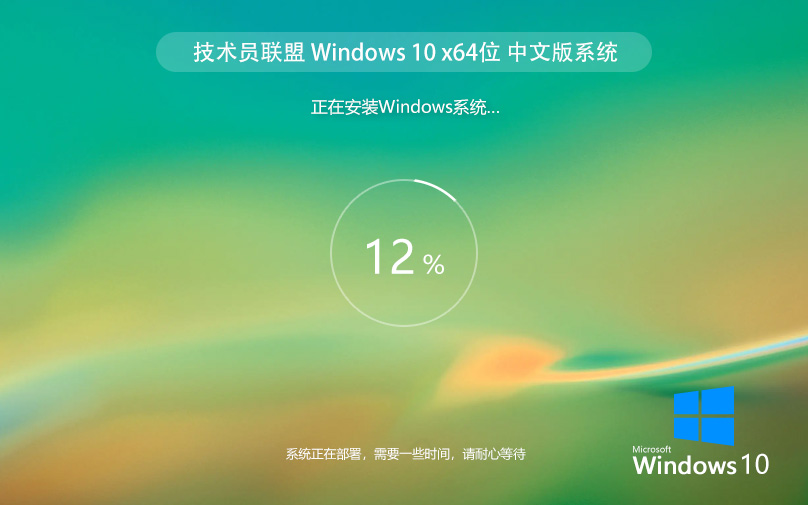 技术员联盟 Windows 10 x64位 中文版系统

正在安装Windows系统...

12 %

系统正在部署，需要一些时间，请耐心等待

Microsoft
Windows 10